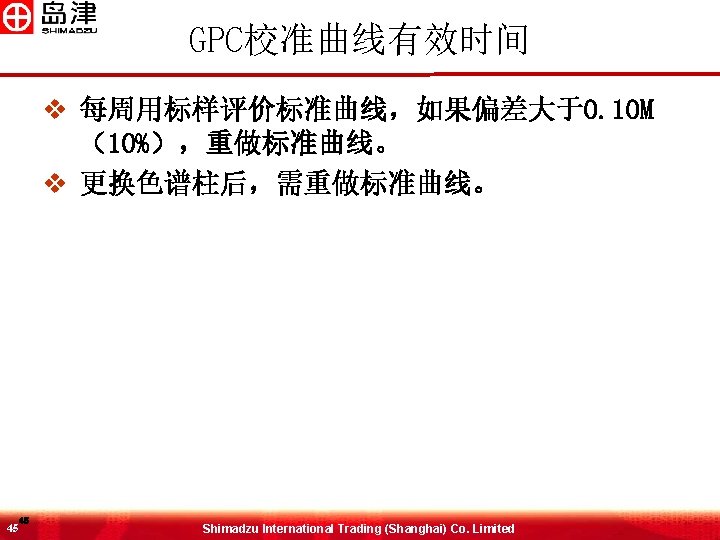 岛津
SHIMADZU

GPC校准曲线有效时间

❖ 每周用标样评价标准曲线，如果偏差大于0.10M（10%），重做标准曲线。

❖ 更换色谱柱后，需重做标准曲线。

45
45 Shimadzu International Trading (Shanghai) Co. Limited